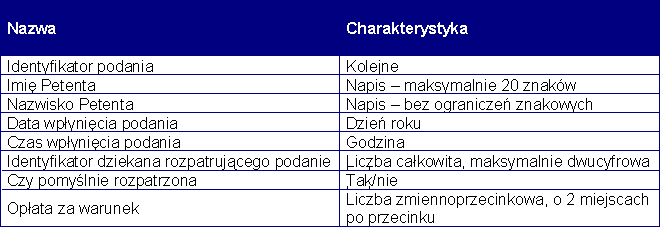 | Nazwa | Charakterystyka |
|---|---|
| Identyfikator podania | Kolejne |
| Imię Petenta | Napis – maksymalnie 20 znaków |
| Nazwisko Petenta | Napis – bez ograniczeń znakowych |
| Data wpłynięcia podania | Dzień roku |
| Czas wpłynięcia podania | Godzina |
| Identyfikator dziekana rozpatrującego podanie | Liczba całkowita, maksymalnie dwucyfrowa |
| Czy pomyślnie rozpatrzona | Tak/nie |
| Opłata za warunek | Liczba zmiennoprzecinkowa, o 2 miejscach po przecinku |